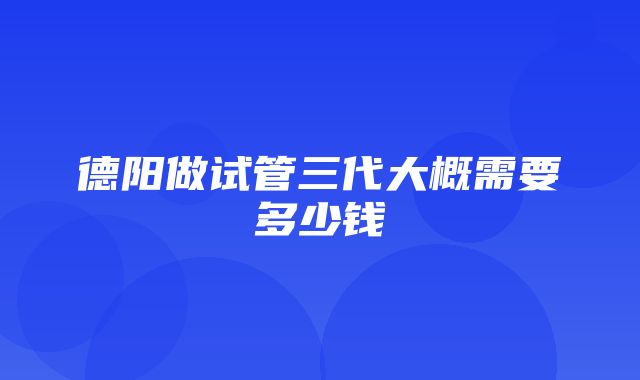 德阳做试管三代大概需要多少钱